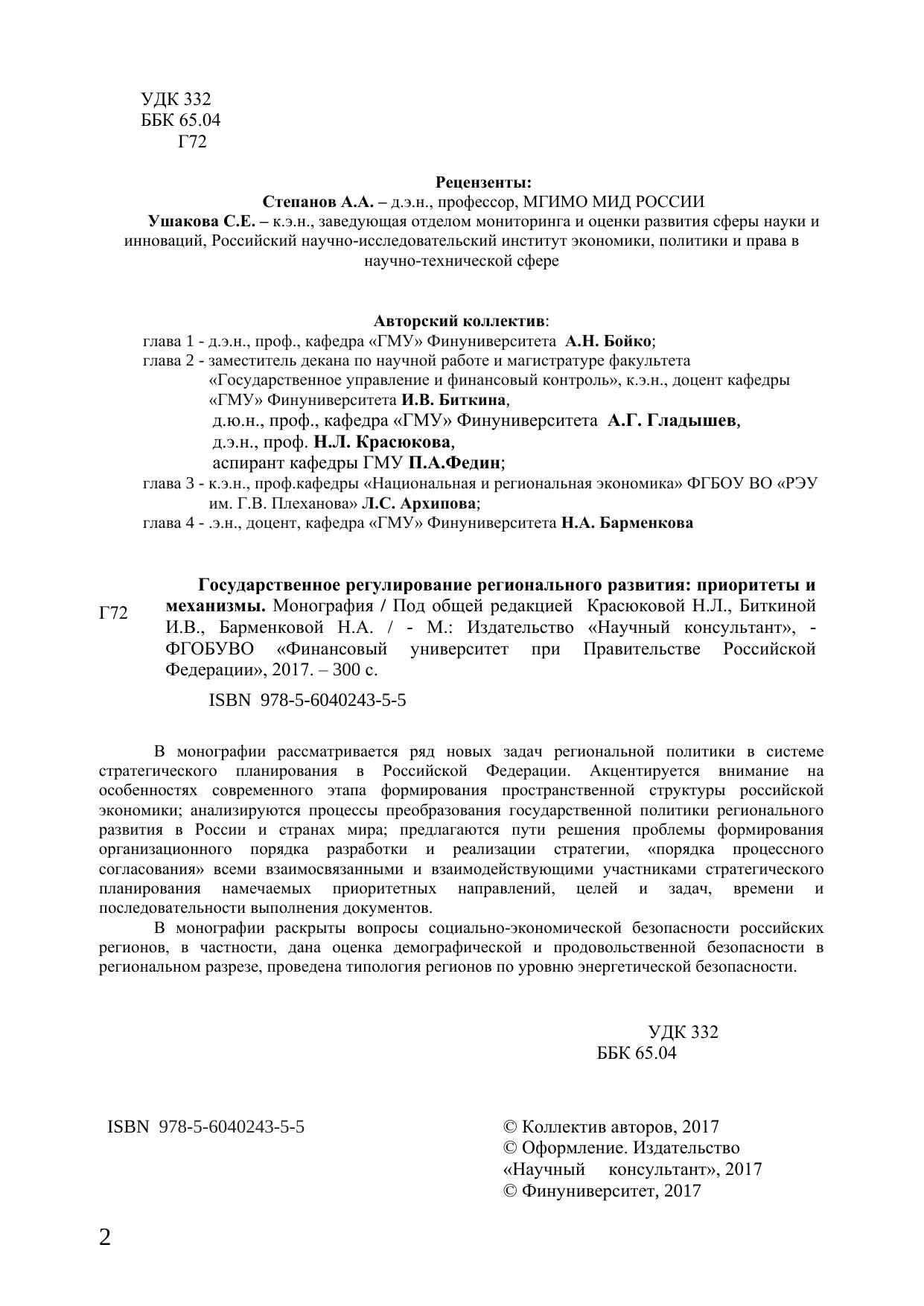 УДК 332
ББК 65.04
Г72

Рецензенты:
Степанов А.А. – д.э.н., профессор, МГИМО МИД РОССИИ
Ушакова С.Е. – к.э.н., заведующая отделом мониторинга и оценки развития сферы науки и инноваций, Российский научно-исследовательский институт экономики, политики и права в научно-технической сфере

Авторский коллектив:
глава 1 - д.э.н., проф., кафедра «ГМУ» Финуниверситета А.Н. Бойко;
глава 2 - заместитель декана по научной работе и магистратуре факультета «Государственное управление и финансовый контроль», к.э.н., доцент кафедры «ГМУ» Финуниверситета И.В. Биткина,
д.ю.н., проф., кафедра «ГМУ» Финуниверситета А.Г. Гладышев,
д.э.н., проф. Н.Л. Красюкова,
аспирант кафедры ГМУ П.А.Федин;
глава 3 - к.э.н., проф.кафедры «Национальная и региональная экономика» ФГБОУ ВО «РЭУ им. Г.В. Плеханова» Л.С. Архипова;
глава 4 - .э.н., доцент, кафедра «ГМУ» Финуниверситета Н.А. Барменкова

Г72 Государственное регулирование регионального развития: приоритеты и механизмы. Монография / Под общей редакцией Красюковой Н.Л., Биткиной И.В., Барменковой Н.А. / - М.: Издательство «Научный консультант», - ФГОБУВО «Финансовый университет при Правительстве Российской Федерации», 2017. – 300 с.

ISBN 978-5-6040243-5-5

В монографии рассматривается ряд новых задач региональной политики в системе стратегического планирования в Российской Федерации. Акцентируется внимание на особенностях современного этапа формирования пространственной структуры российской экономики; анализируются процессы преобразования государственной политики регионального развития в России и странах мира; предлагаются пути решения проблемы формирования организационного порядка разработки и реализации стратегии, «порядка процессного согласования» всеми взаимосвязанными и взаимодействующими участниками стратегического планирования намечаемых приоритетных направлений, целей и задач, времени и последовательности выполнения документов.

В монографии раскрыты вопросы социально-экономической безопасности российских регионов, в частности, дана оценка демографической и продовольственной безопасности в региональном разрезе, проведена типология регионов по уровню энергетической безопасности.

УДК 332
ББК 65.04

ISBN 978-5-6040243-5-5

© Коллектив авторов, 2017
© Оформление. Издательство «Научный консультант», 2017
© Финуниверситет, 2017

2